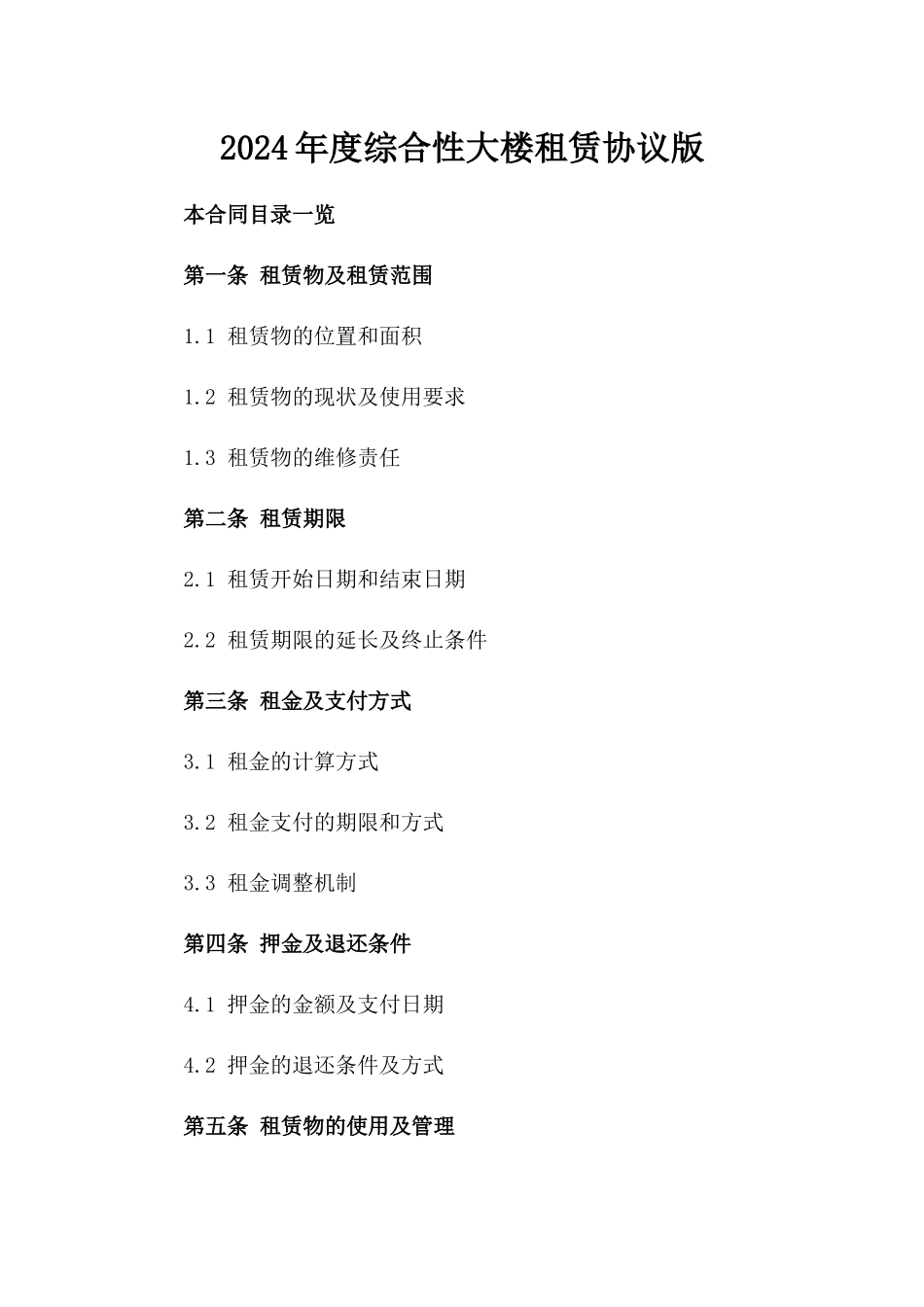 2024年度综合性大楼租赁协议版

本合同目录一览

第一条 租赁物及租赁范围

1.1 租赁物的位置和面积

1.2 租赁物的现状及使用要求

1.3 租赁物的维修责任

第二条 租赁期限

2.1 租赁开始日期和结束日期

2.2 租赁期限的延长及终止条件

第三条 租金及支付方式

3.1 租金的计算方式

3.2 租金支付的期限和方式

3.3 租金调整机制

第四条 押金及退还条件

4.1 押金的金额及支付日期

4.2 押金的退还条件及方式

第五条 租赁物的使用及管理